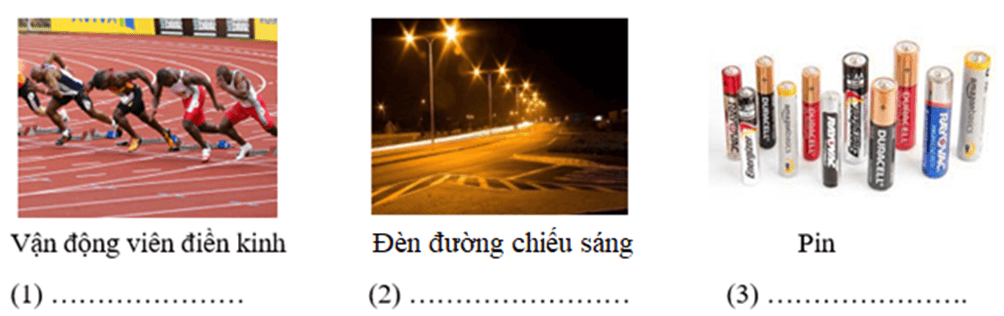 Vận động viên điền kinh

(1) …………………

Đèn đường chiếu sáng

(2) ……………………

Pin

(3) ………………….